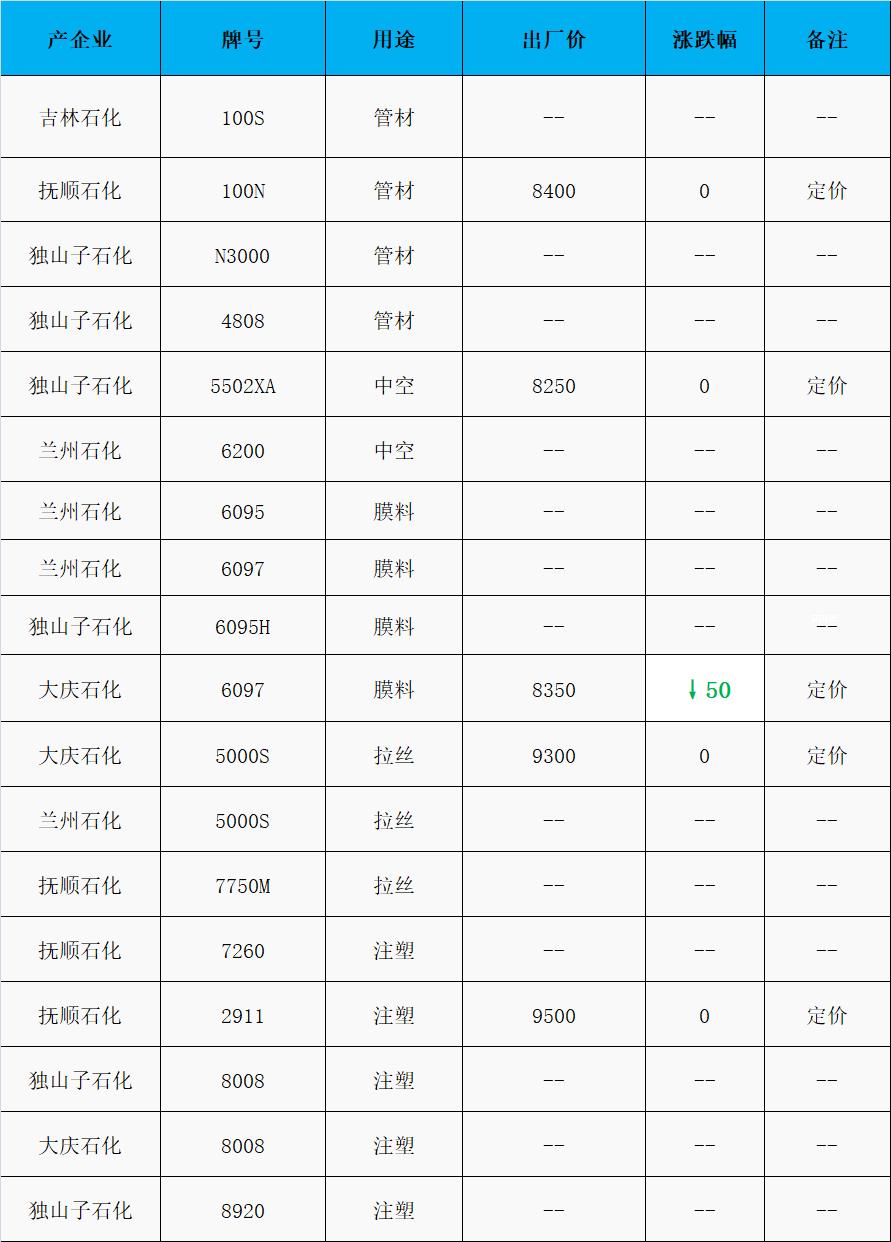 | 产企业 | 牌号 | 用途 | 出厂价 | 涨跌幅 | 备注 |
|---|---|---|---|---|---|
| 吉林石化 | 100S | 管材 | -- | -- | -- |
| 抚顺石化 | 100N | 管材 | 8400 | 0 | 定价 |
| 独山子石化 | N3000 | 管材 | -- | -- | -- |
| 独山子石化 | 4808 | 管材 | -- | -- | -- |
| 独山子石化 | 5502XA | 中空 | 8250 | 0 | 定价 |
| 兰州石化 | 6200 | 中空 | -- | -- | -- |
| 兰州石化 | 6095 | 膜料 | -- | -- | -- |
| 兰州石化 | 6097 | 膜料 | -- | -- | -- |
| 独山子石化 | 6095H | 膜料 | -- | -- | -- |
| 大庆石化 | 6097 | 膜料 | 8350 | ↓50 | 定价 |
| 大庆石化 | 5000S | 拉丝 | 9300 | 0 | 定价 |
| 兰州石化 | 5000S | 拉丝 | -- | -- | -- |
| 抚顺石化 | 7750M | 拉丝 | -- | -- | -- |
| 抚顺石化 | 7260 | 注塑 | -- | -- | -- |
| 抚顺石化 | 2911 | 注塑 | 9500 | 0 | 定价 |
| 独山子石化 | 8008 | 注塑 | -- | -- | -- |
| 大庆石化 | 8008 | 注塑 | -- | -- | -- |
| 独山子石化 | 8920 | 注塑 | -- | -- | -- |